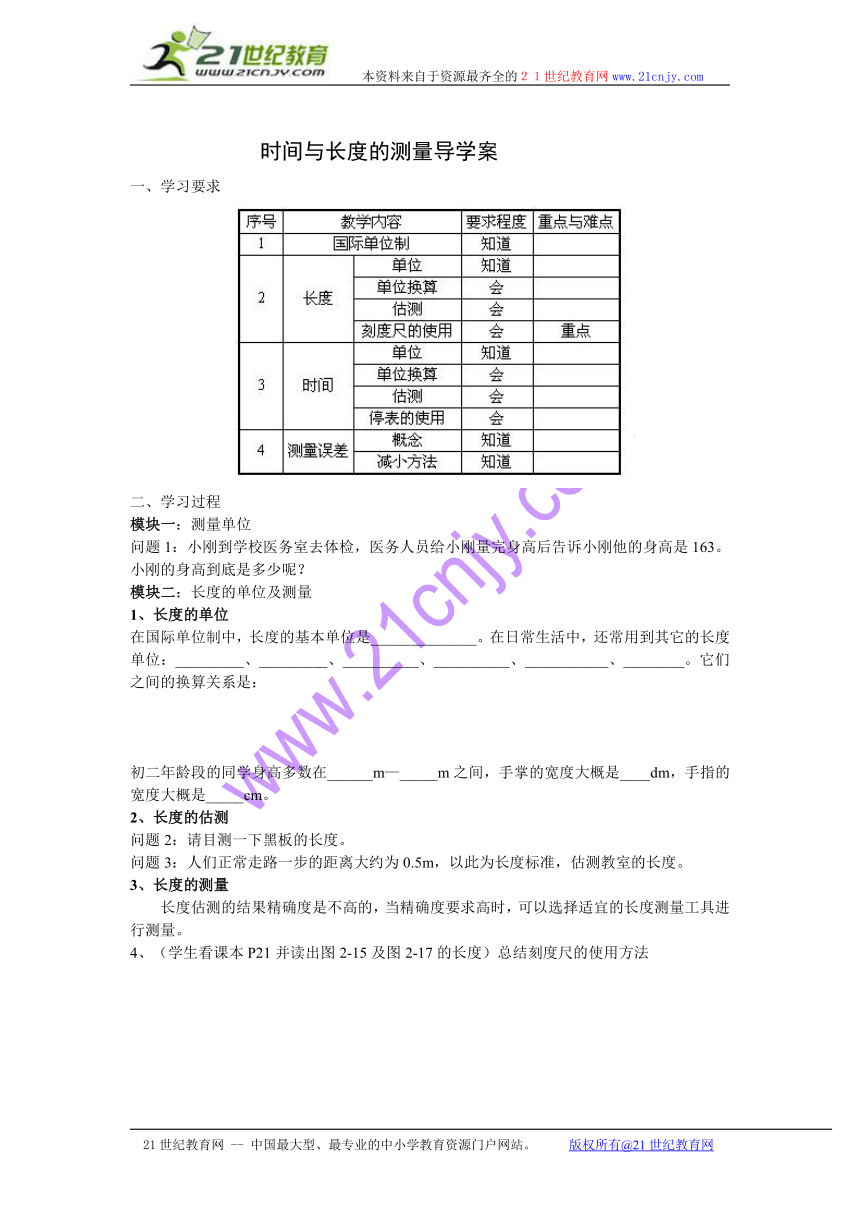 21世纪教育
www.21cnjy.com
本资料来自于资源最齐全的２１世纪教育网www.21cnjy.com

时间与长度的测量导学案

一、学习要求

| 序号 | 教学内容 | | 要求程度 | 重点与难点 |
|---|---|---|---|---|
| 1 | 国际单位制 | | 知道 | |
| 2 | 长度 | 单位 | 知道 | |
| | | 单位换算 | 会 | |
| | | 估测 | 会 | |
| | | 刻度尺的使用 | 会 | 重点 |
| 3 | 时间 | 单位 | 知道 | |
| | | 单位换算 | 会 | |
| | | 估测 | 会 | |
| | | 停表的使用 | 会 | |
| 4 | 测量误差 | 概念 | 知道 | |
| | | 减小方法 | 知道 | |

二、学习过程
模块一：测量单位
问题 1：小刚到学校医务室去体检，医务人员给小刚量完身高后告诉小刚他的身高是 163。小刚的身高到底是多少呢？
模块二：长度的单位及测量
1、长度的单位
在国际单位制中，长度的基本单位是______________。在日常生活中，还常用到其它的长度单位：_________、_________、__________、__________、___________、________。它们之间的换算关系是：

初二年龄段的同学身高多数在______m—_____m 之间，手掌的宽度大概是____dm，手指的宽度大概是_____cm。
2、长度的估测
问题 2：请目测一下黑板的长度。
问题 3：人们正常走路一步的距离大约为 0.5m，以此为长度标准，估测教室的长度。
3、长度的测量
长度估测的结果精确度是不高的，当精确度要求高时，可以选择适宜的长度测量工具进行测量。
4、（学生看课本 P21 并读出图 2-15 及图 2-17 的长度）总结刻度尺的使用方法

www.21cnjy.com

21 世纪教育网 -- 中国最大型、最专业的中小学教育资源门户网站。 版权所有@21 世纪教育网